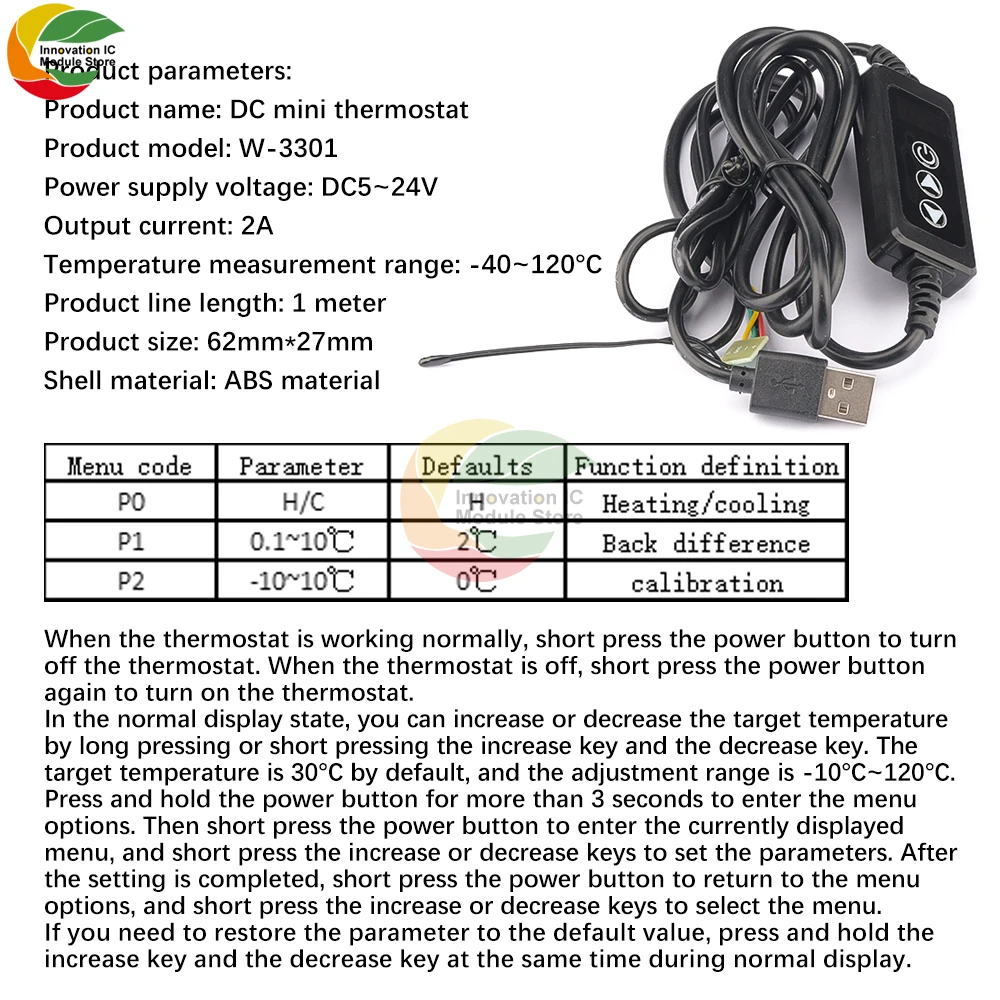 Innovation IC Module Store

Product parameters:
Product name: DC mini thermostat
Product model: W-3301
Power supply voltage: DC5~24V
Output current: 2A
Temperature measurement range: -40~120°C
Product line length: 1 meter
Product size: 62mm*27mm
Shell material: ABS material

| Menu code | Parameter | Defaults | Function definition |
|---|---|---|---|
| P0 | H/C | H | Heating/cooling |
| P1 | 0.1~10℃ | 2℃ | Back difference |
| P2 | -10~10℃ | 0℃ | calibration |

Innovation IC Module Store

When the thermostat is working normally, short press the power button to turn off the thermostat. When the thermostat is off, short press the power button again to turn on the thermostat.
In the normal display state, you can increase or decrease the target temperature by long pressing or short pressing the increase key and the decrease key. The target temperature is 30°C by default, and the adjustment range is -10°C~120°C.
Press and hold the power button for more than 3 seconds to enter the menu options. Then short press the power button to enter the currently displayed menu, and short press the increase or decrease keys to set the parameters. After the setting is completed, short press the power button to return to the menu options, and short press the increase or decrease keys to select the menu.
If you need to restore the parameter to the default value, press and hold the increase key and the decrease key at the same time during normal display.